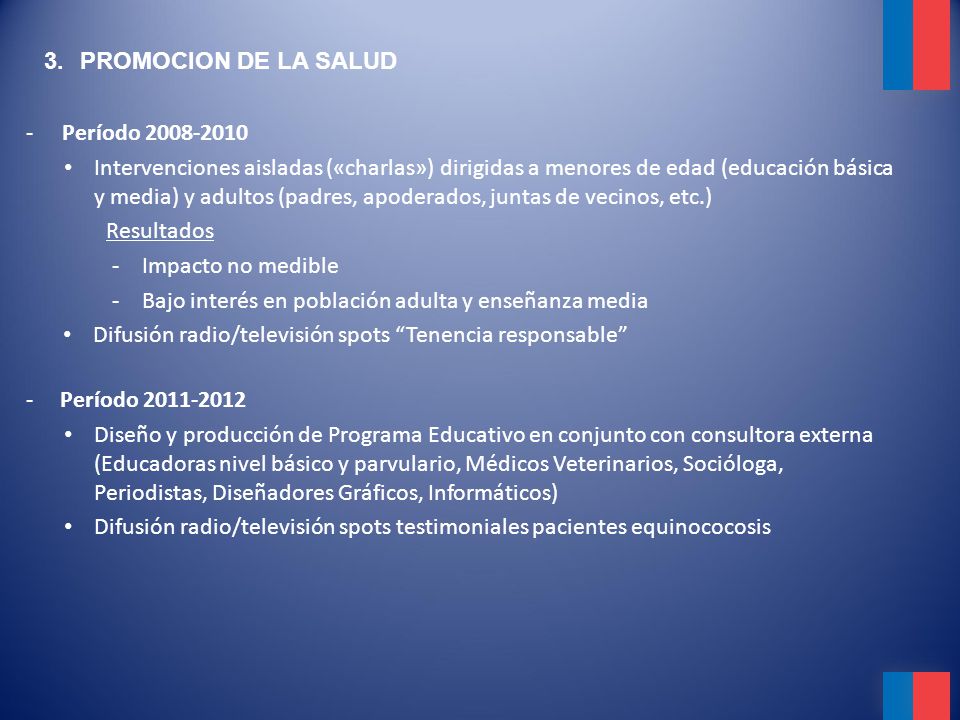 3. PROMOCION DE LA SALUD

- Período 2008-2010
• Intervenciones aisladas («charlas») dirigidas a menores de edad (educación básica y media) y adultos (padres, apoderados, juntas de vecinos, etc.)
Resultados
- Impacto no medible
- Bajo interés en población adulta y enseñanza media
• Difusión radio/televisión spots “Tenencia responsable”

- Período 2011-2012
• Diseño y producción de Programa Educativo en conjunto con consultora externa (Educadoras nivel básico y parvulario, Médicos Veterinarios, Socióloga, Periodistas, Diseñadores Gráficos, Informáticos)
• Difusión radio/televisión spots testimoniales pacientes equinococosis